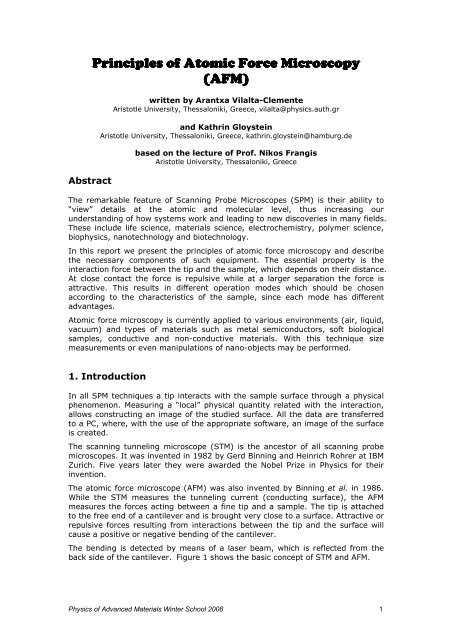 Principles of Atomic Force Microscopy (AFM)

written by Arantxa Vilalta-Clemente
Aristotle University, Thessaloniki, Greece, vilalta@physics.auth.gr

and Kathrin Gloystein
Aristotle University, Thessaloniki, Greece, kathrin.gloystein@hamburg.de

based on the lecture of Prof. Nikos Frangis
Aristotle University, Thessaloniki, Greece

Abstract

The remarkable feature of Scanning Probe Microscopes (SPM) is their ability to "view" details at the atomic and molecular level, thus increasing our understanding of how systems work and leading to new discoveries in many fields. These include life science, materials science, electrochemistry, polymer science, biophysics, nanotechnology and biotechnology.

In this report we present the principles of atomic force microscopy and describe the necessary components of such equipment. The essential property is the interaction force between the tip and the sample, which depends on their distance. At close contact the force is repulsive while at a larger separation the force is attractive. This results in different operation modes which should be chosen according to the characteristics of the sample, since each mode has different advantages.

Atomic force microscopy is currently applied to various environments (air, liquid, vacuum) and types of materials such as metal semiconductors, soft biological samples, conductive and non-conductive materials. With this technique size measurements or even manipulations of nano-objects may be performed.

1. Introduction

In all SPM techniques a tip interacts with the sample surface through a physical phenomenon. Measuring a "local" physical quantity related with the interaction, allows constructing an image of the studied surface. All the data are transferred to a PC, where, with the use of the appropriate software, an image of the surface is created.

The scanning tunneling microscope (STM) is the ancestor of all scanning probe microscopes. It was invented in 1982 by Gerd Binning and Heinrich Rohrer at IBM Zurich. Five years later they were awarded the Nobel Prize in Physics for their invention.

The atomic force microscope (AFM) was also invented by Binning et al. in 1986. While the STM measures the tunneling current (conducting surface), the AFM measures the forces acting between a fine tip and a sample. The tip is attached to the free end of a cantilever and is brought very close to a surface. Attractive or repulsive forces resulting from interactions between the tip and the surface will cause a positive or negative bending of the cantilever.

The bending is detected by means of a laser beam, which is reflected from the back side of the cantilever. Figure 1 shows the basic concept of STM and AFM.

Physics of Advanced Materials Winter School 2008 1